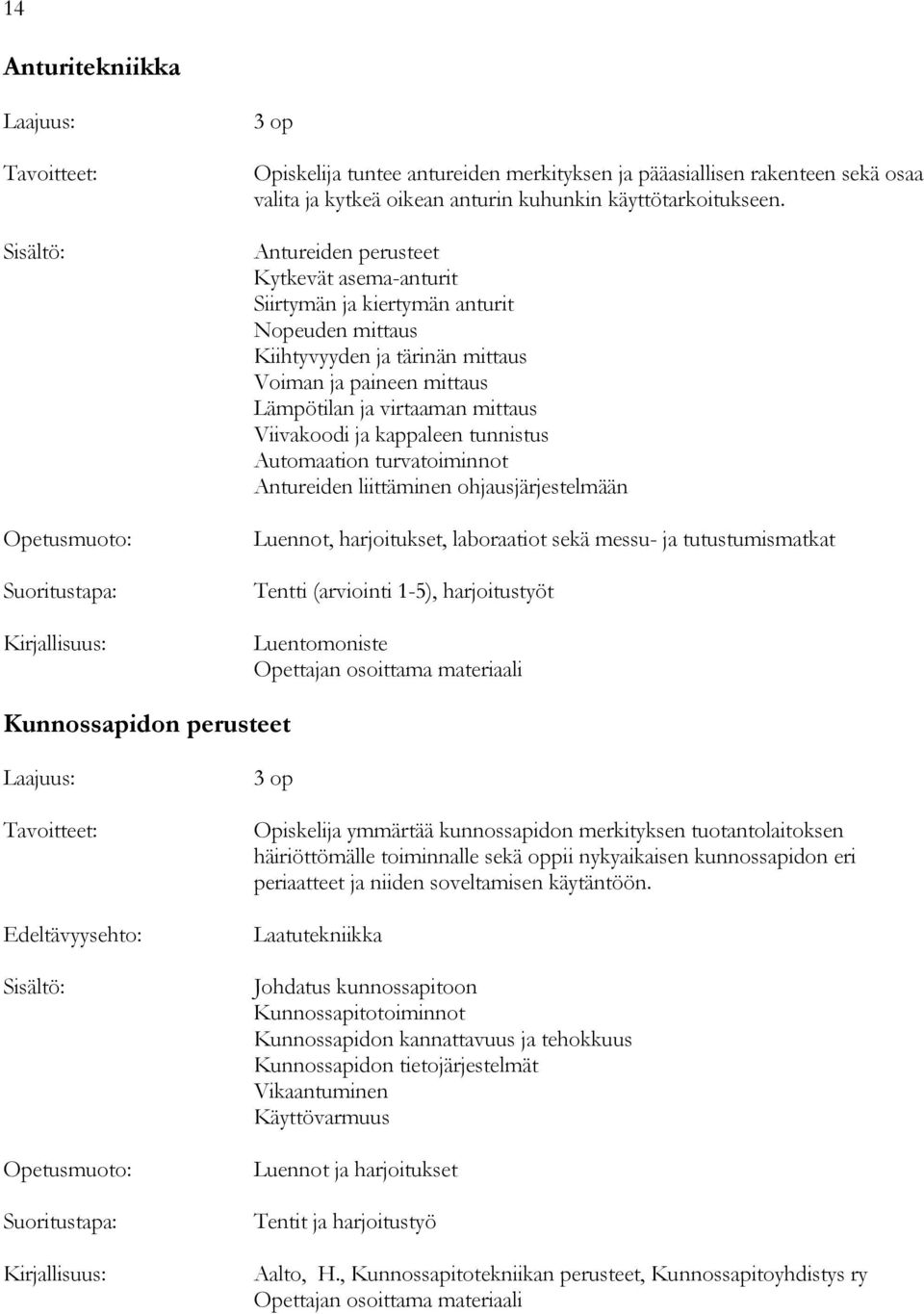 14

Anturitekniikka

Laajuus: 3 op

Tavoitteet: Opiskelija tuntee antureiden merkityksen ja pääasiallisen rakenteen sekä osaa valita ja kytkeä oikean anturin kuhunkin käyttötarkoitukseen.

Sisältö: Antureiden perusteet
Kytkevät asema-anturit
Siirtymän ja kiertymän anturit
Nopeuden mittaus
Kiihtyvyyden ja tärinän mittaus
Voiman ja paineen mittaus
Lämpötilan ja virtaaman mittaus
Viivakoodi ja kappaleen tunnistus
Automaation turvatoiminnot
Antureiden liittäminen ohjausjärjestelmään

Opetusmuoto: Luennot, harjoitukset, laboraatiot sekä messu- ja tutustumismatkat

Suoritustapa: Tentti (arviointi 1-5), harjoitustyöt

Kirjallisuus: Luentomoniste
Opettajan osoittama materiaali

Kunnossapidon perusteet

Laajuus: 3 op

Tavoitteet: Opiskelija ymmärtää kunnossapidon merkityksen tuotantolaitoksen häiriöttömälle toiminnalle sekä oppii nykyaikaisen kunnossapidon eri periaatteet ja niiden soveltamisen käytäntöön.

Edeltävyysehto: Laatutekniikka

Sisältö: Johdatus kunnossapitoon
Kunnossapitotoiminnot
Kunnossapidon kannattavuus ja tehokkuus
Kunnossapidon tietojärjestelmät
Vikaantuminen
Käyttövarmuus

Opetusmuoto: Luennot ja harjoitukset

Suoritustapa: Tentit ja harjoitustyö

Kirjallisuus: Aalto, H., Kunnossapitotekniikan perusteet, Kunnossapitoyhdistys ry
Opettajan osoittama materiaali